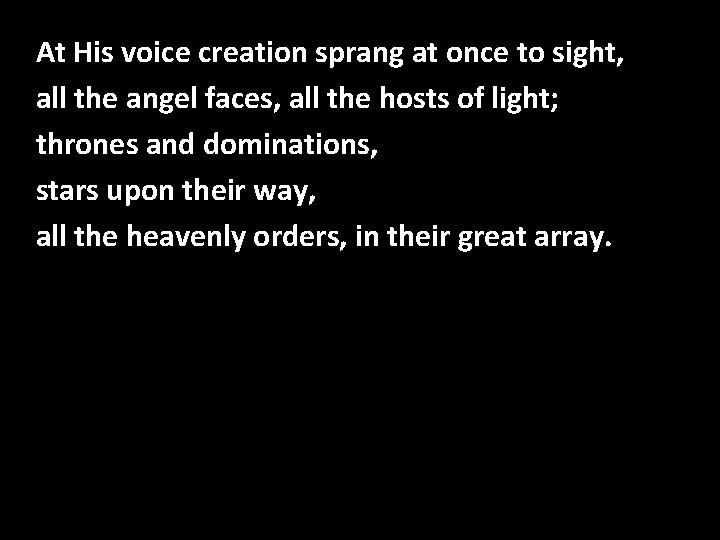 At His voice creation sprang at once to sight,
all the angel faces, all the hosts of light;
thrones and dominations,
stars upon their way,
all the heavenly orders, in their great array.